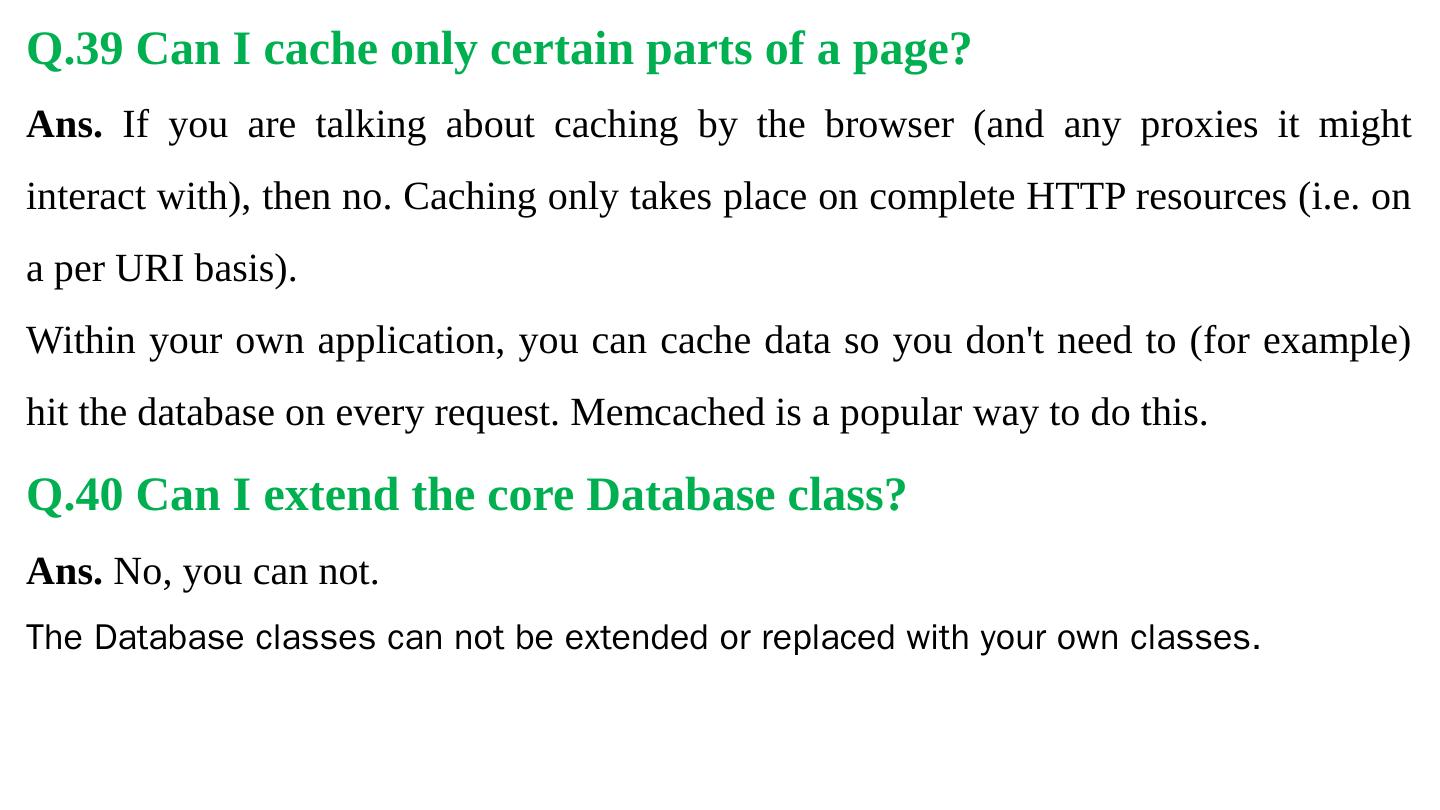 Q.39 Can I cache only certain parts of a page?

Ans. If you are talking about caching by the browser (and any proxies it might interact with), then no. Caching only takes place on complete HTTP resources (i.e. on a per URI basis).

Within your own application, you can cache data so you don't need to (for example) hit the database on every request. Memcached is a popular way to do this.

Q.40 Can I extend the core Database class?

Ans. No, you can not.

The Database classes can not be extended or replaced with your own classes.